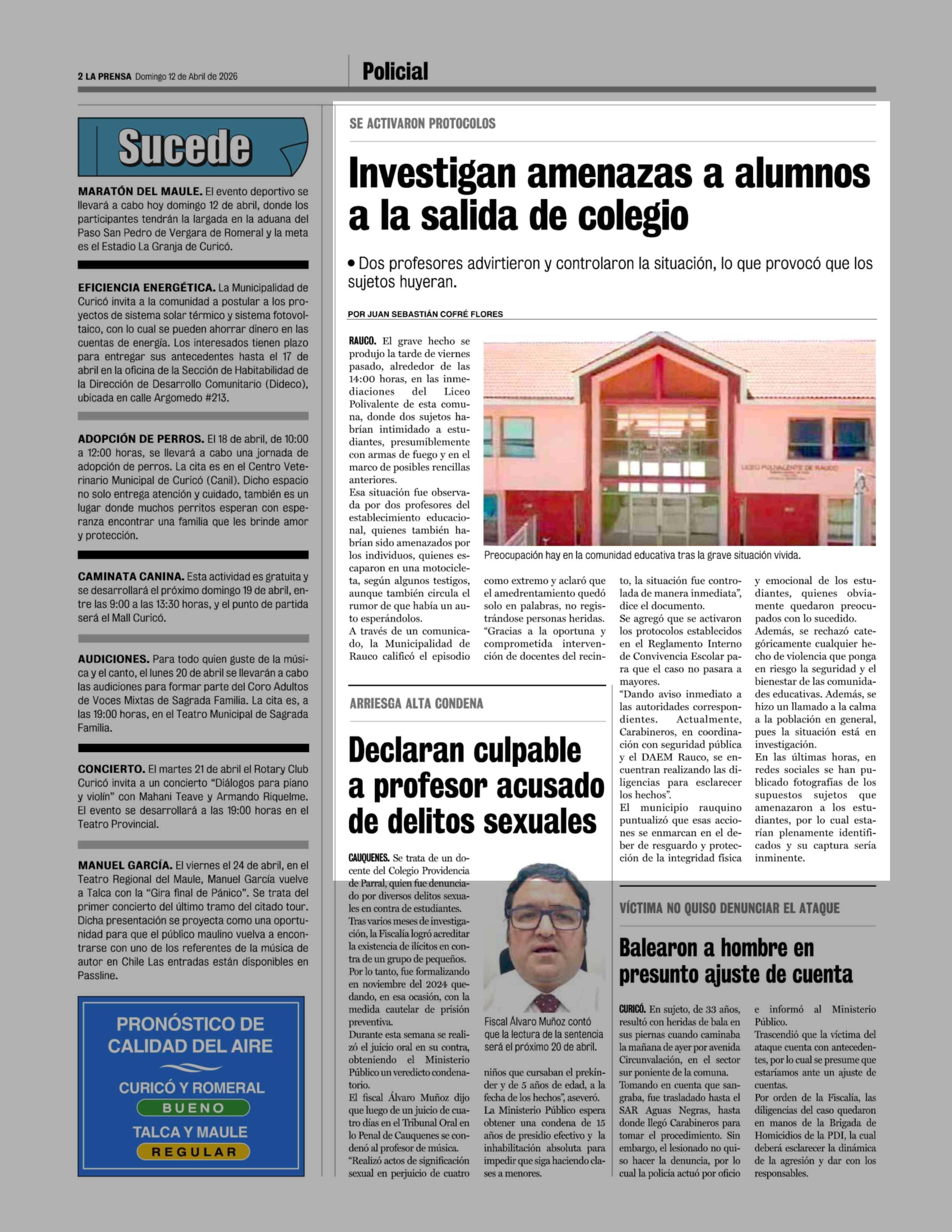 2 LA PRENSA Domingo 12 de Abril de 2026

Policial

Sucede

MARATÓN DEL MAULE. El evento deportivo se llevará a cabo hoy domingo 12 de abril, donde los participantes tendrán la largada en la aduana del Paso San Pedro de Vergara de Romeral y la meta es el Estadio La Granja de Curicó.

EFICIENCIA ENERGÉTICA. La Municipalidad de Curicó invita a la comunidad a postular a los proyectos de sistema solar térmico y sistema fotovoltaico, con lo cual se pueden ahorrar dinero en las cuentas de energía. Los interesados tienen plazo para entregar sus antecedentes hasta el 17 de abril en la oficina de la Sección de Habitabilidad de la Dirección de Desarrollo Comunitario (Dideco), ubicada en calle Argomedo #213.

ADOPCIÓN DE PERROS. El 18 de abril, de 10:00 a 12:00 horas, se llevará a cabo una jornada de adopción de perros. La cita es en el Centro Veterinario Municipal de Curicó (Canil). Dicho espacio no solo entrega atención y cuidado, también es un lugar donde muchos perritos esperan con esperanza encontrar una familia que les brinde amor y protección.

CAMINATA CANINA. Esta actividad es gratuita y se desarrollará el próximo domingo 19 de abril, entre las 9:00 a las 13:30 horas, y el punto de partida será el Mall Curicó.

AUDICIONES. Para todo quien guste de la música y el canto, el lunes 20 de abril se llevarán a cabo las audiciones para formar parte del Coro Adultos de Voces Mixtas de Sagrada Familia. La cita es, a las 19:00 horas, en el Teatro Municipal de Sagrada Familia.

CONCIERTO. El martes 21 de abril el Rotary Club Curicó invita a un concierto “Diálogos para piano y violín” con Mahani Teave y Armando Riquelme. El evento se desarrollará a las 19:00 horas en el Teatro Provincial.

MANUEL GARCÍA. El viernes el 24 de abril, en el Teatro Regional del Maule, Manuel García vuelve a Talca con la “Gira final de Pánico”. Se trata del primer concierto del último tramo del citado tour. Dicha presentación se proyecta como una oportunidad para que el público maulino vuelva a encontrarse con uno de los referentes de la música de autor en Chile Las entradas están disponibles en Passline.

PRONÓSTICO DE CALIDAD DEL AIRE
CURICÓ Y ROMERAL
BUENO
TALCA Y MAULE
REGULAR

SE ACTIVARON PROTOCOLOS

Investigan amenazas a alumnos a la salida de colegio

• Dos profesores advirtieron y controlaron la situación, lo que provocó que los sujetos huyeran.

POR JUAN SEBASTIÁN COFRÉ FLORES

RAUCO. El grave hecho se produjo la tarde de viernes pasado, alrededor de las 14:00 horas, en las inmediaciones del Liceo Polivalente de esta comuna, donde dos sujetos habrían intimidado a estudiantes, presumiblemente con armas de fuego y en el marco de posibles rencillas anteriores.
Esa situación fue observada por dos profesores del establecimiento educacional, quienes también habrían sido amenazados por los individuos, quienes escaparon en una motocicleta, según algunos testigos, aunque también circula el rumor de que había un auto esperándolos.
A través de un comunicado, la Municipalidad de Rauco calificó el episodio como extremo y aclaró que el amedrentamiento quedó solo en palabras, no registrándose personas heridas.
“Gracias a la oportuna y comprometida intervención de docentes del recinto, la situación fue controlada de manera inmediata”, dice el documento.
Se agregó que se activaron los protocolos establecidos en el Reglamento Interno de Convivencia Escolar para que el caso no pasara a mayores.
“Dando aviso inmediato a las autoridades correspondientes. Actualmente, Carabineros, en coordinación con seguridad pública y el DAEM Rauco, se encuentran realizando las diligencias para esclarecer los hechos”.
El municipio rauquino puntualizó que esas acciones se enmarcan en el deber de resguardo y protección de la integridad física y emocional de los estudiantes, quienes obviamente quedaron preocupados con lo sucedido.
Además, se rechazó categóricamente cualquier hecho de violencia que ponga en riesgo la seguridad y el bienestar de las comunidades educativas. Además, se hizo un llamado a la calma a la población en general, pues la situación está en investigación.
En las últimas horas, en redes sociales se han publicado fotografías de los supuestos sujetos que amenazaron a los estudiantes, por lo cual estarían plenamente identificados y su captura sería inminente.

LICEO POLIVALENTE DE RAUCO

Preocupación hay en la comunidad educativa tras la grave situación vivida.

ARRIESGA ALTA CONDENA

Declaran culpable a profesor acusado de delitos sexuales

CAUQUENES. Se trata de un docente del Colegio Providencia de Parral, quien fue denunciado por diversos delitos sexuales en contra de estudiantes.
Tras varios meses de investigación, la Fiscalía logró acreditar la existencia de ilícitos en contra de un grupo de pequeños.
Por lo tanto, fue formalizando en noviembre del 2024 quedando, en esa ocasión, con la medida cautelar de prisión preventiva.
Durante esta semana se realizó el juicio oral en su contra, obteniendo el Ministerio Público un veredicto condenatorio.
El fiscal Álvaro Muñoz dijo que luego de un juicio de cuatro días en el Tribunal Oral en lo Penal de Cauquenes se condenó al profesor de música.
“Realizó actos de significación sexual en perjuicio de cuatro niños que cursaban el prekínder y de 5 años de edad, a la fecha de los hechos”, aseveró.
La Ministerio Público espera obtener una condena de 15 años de presidio efectivo y la inhabilitación absoluta para impedir que siga haciendo clases a menores.

Fiscal Álvaro Muñoz contó que la lectura de la sentencia será el próximo 20 de abril.

VÍCTIMA NO QUISO DENUNCIAR EL ATAQUE

Balearon a hombre en presunto ajuste de cuenta

CURICÓ. En sujeto, de 33 años, resultó con heridas de bala en sus piernas cuando caminaba la mañana de ayer por avenida Circunvalación, en el sector sur poniente de la comuna.
Tomando en cuenta que sangraba, fue trasladado hasta el SAR Aguas Negras, hasta donde llegó Carabineros para tomar el procedimiento. Sin embargo, el lesionado no quiso hacer la denuncia, por lo cual la policía actuó por oficio e informó al Ministerio Público.
Trascendió que la víctima del ataque cuenta con antecedentes, por lo cual se presume que estaríamos ante un ajuste de cuentas.
Por orden de la Fiscalía, las diligencias del caso quedaron en manos de la Brigada de Homicidios de la PDI, la cual deberá esclarecer la dinámica de la agresión y dar con los responsables.